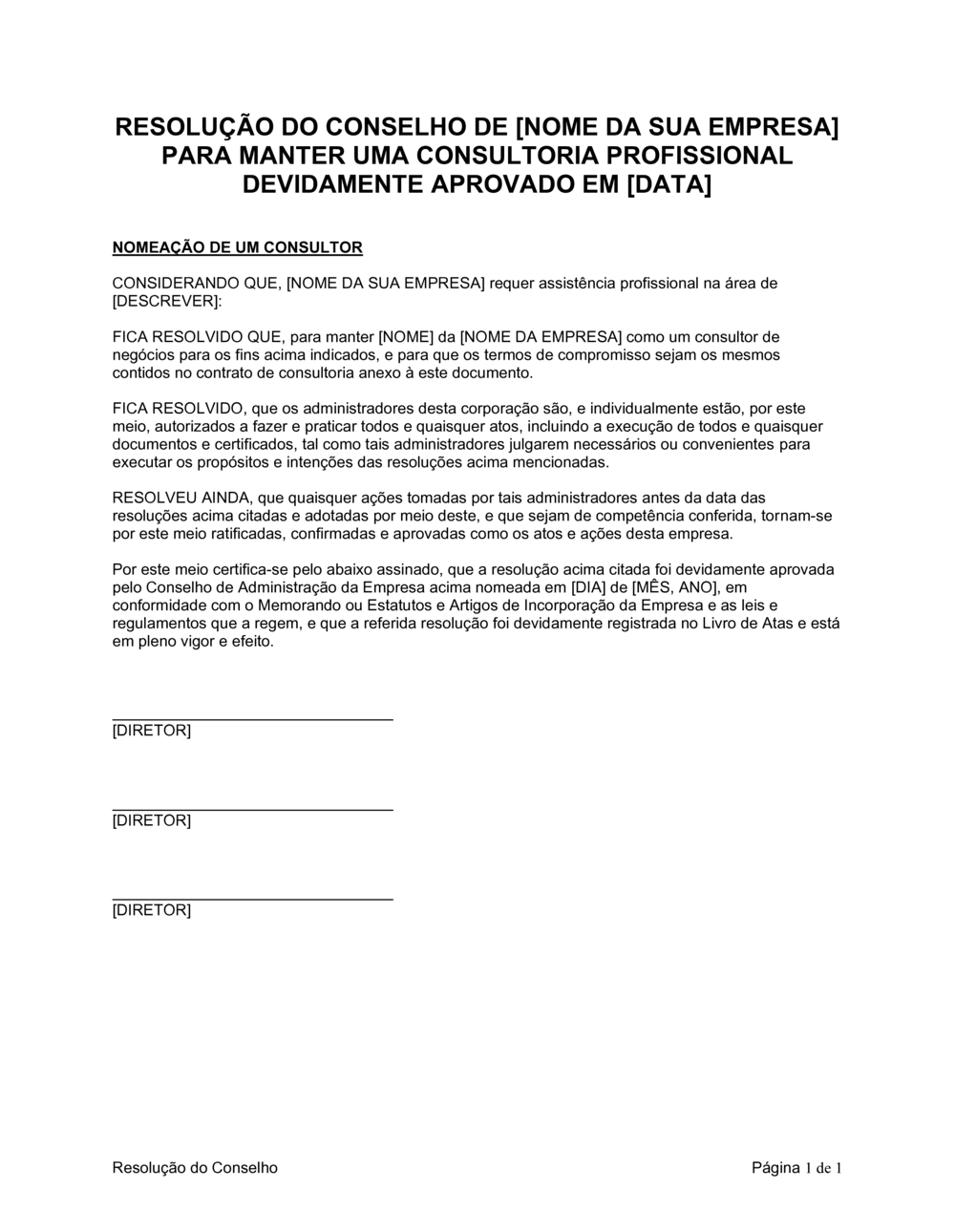 RESOLUÇÃO DO CONSELHO DE [NOME DA SUA EMPRESA] PARA MANTER UMA CONSULTORIA PROFISSIONAL DEVIDAMENTE APROVADO EM [DATA]

NOMEAÇÃO DE UM CONSULTOR

CONSIDERANDO QUE, [NOME DA SUA EMPRESA] requer assistência profissional na área de [DESCREVER]:

FICA RESOLVIDO QUE, para manter [NOME] da [NOME DA EMPRESA] como um consultor de negócios para os fins acima indicados, e para que os termos de compromisso sejam os mesmos contidos no contrato de consultoria anexo à este documento.

FICA RESOLVIDO, que os administradores desta corporação são, e individualmente estão, por este meio, autorizados a fazer e praticar todos e quaisquer atos, incluindo a execução de todos e quaisquer documentos e certificados, tal como tais administradores julgarem necessários ou convenientes para executar os propósitos e intenções das resoluções acima mencionadas.

RESOLVEU AINDA, que quaisquer ações tomadas por tais administradores antes da data das resoluções acima citadas e adotadas por meio deste, e que sejam de competência conferida, tornam-se por este meio ratificadas, confirmadas e aprovadas como os atos e ações desta empresa.

Por este meio certifica-se pelo abaixo assinado, que a resolução acima citada foi devidamente aprovada pelo Conselho de Administração da Empresa acima nomeada em [DIA] de [MÊS, ANO], em conformidade com o Memorando ou Estatutos e Artigos de Incorporação da Empresa e as leis e regulamentos que a regem, e que a referida resolução foi devidamente registrada no Livro de Atas e está em pleno vigor e efeito.

[DIRETOR]

[DIRETOR]

[DIRETOR]

Resolução do Conselho

Página 1 de 1